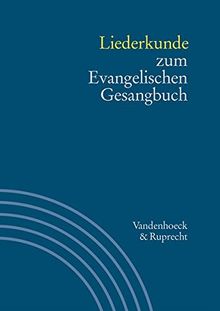 Liederkunde zum Evangelischen Gesangbuch

Vandenhoeck & Ruprecht